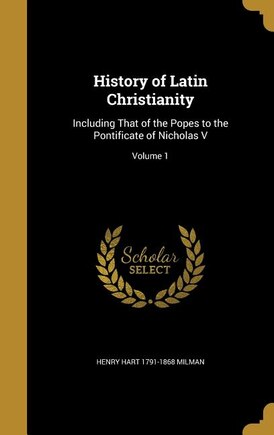 History of Latin Christianity

Including That of the Popes to the Pontificate of Nicholas V

Volume 1

Scholar SELECT

HENRY HART 1791-1868 MILMAN